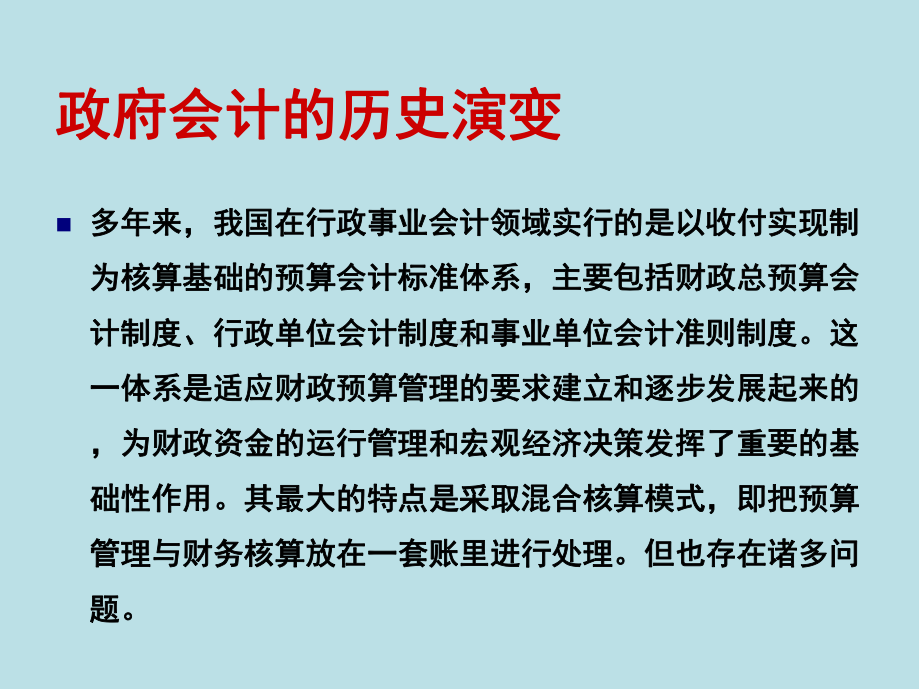 政府会计的历史演变

多年来，我国在行政事业会计领域实行的是以收付实现制为核算基础的预算会计标准体系，主要包括财政总预算会计制度、行政单位会计制度和事业单位会计准则制度。这一体系是适应财政预算管理的要求建立和逐步发展起来的，为财政资金的运行管理和宏观经济决策发挥了重要的基础性作用。其最大的特点是采取混合核算模式，即把预算管理与财务核算放在一套账里进行处理。但也存在诸多问题。